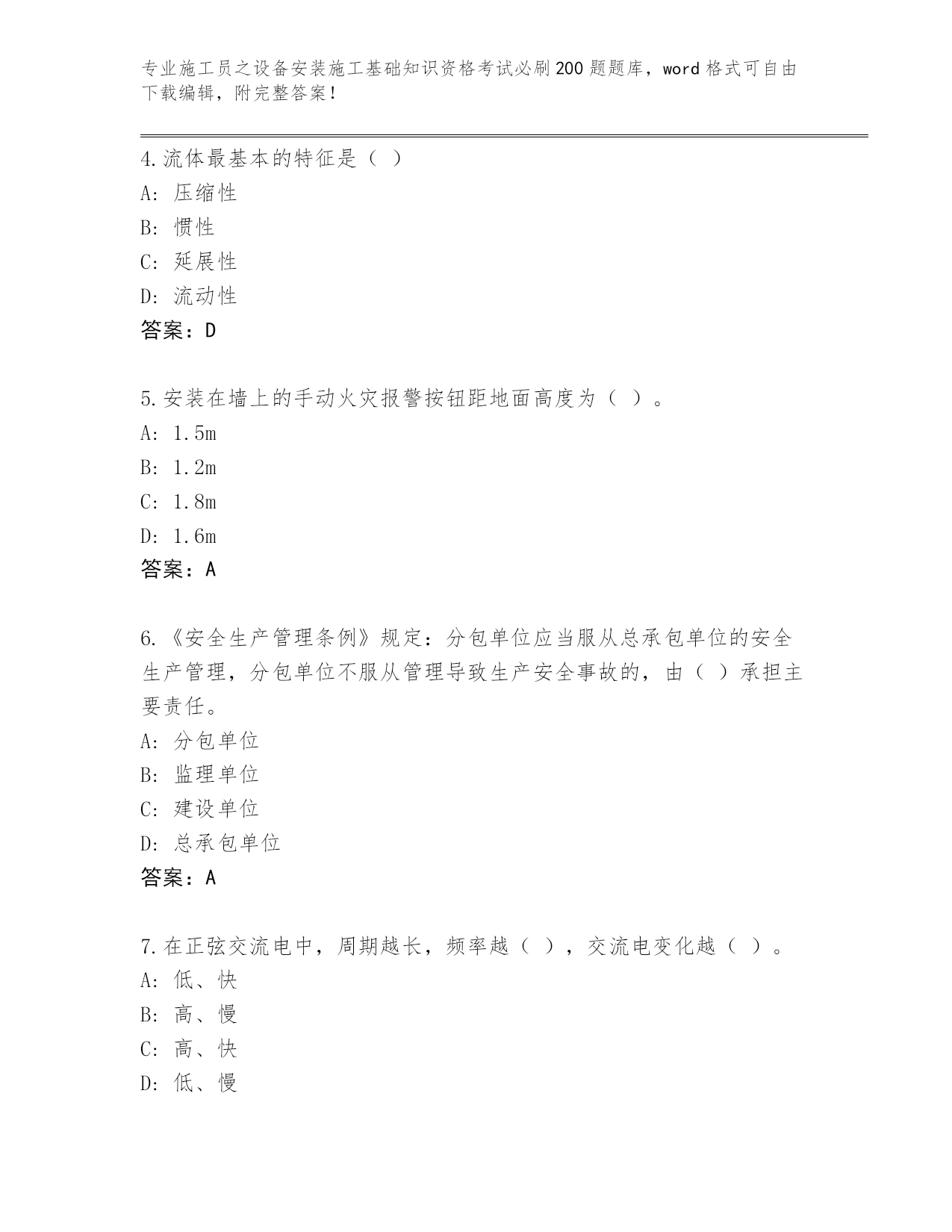 专业施工员之设备安装施工基础知识资格考试必刷200题题库，word格式可自由下载编辑，附完整答案！

4.流体最基本的特征是（ ）
A：压缩性
B：惯性
C：延展性
D：流动性
答案：D

5.安装在墙上的手动火灾报警按钮距地面高度为（ ）。
A：1.5m
B：1.2m
C：1.8m
D：1.6m
答案：A

6.《安全生产管理条例》规定：分包单位应当服从总承包单位的安全生产管理，分包单位不服从管理导致生产安全事故的，由（ ）承担主要责任。
A：分包单位
B：监理单位
C：建设单位
D：总承包单位
答案：A

7.在正弦交流电中，周期越长，频率越（ ），交流电变化越（ ）。
A：低、快
B：高、慢
C：高、快
D：低、慢